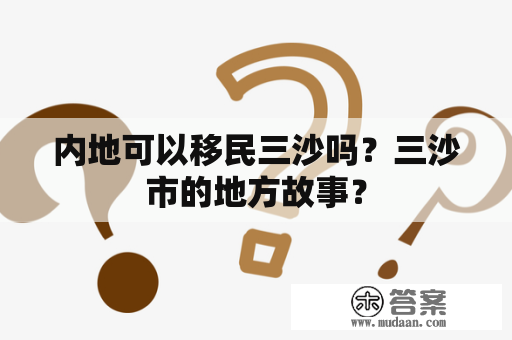 内地可以移民三沙吗？三沙市的地方故事？

木 答案
www.mudaan.com